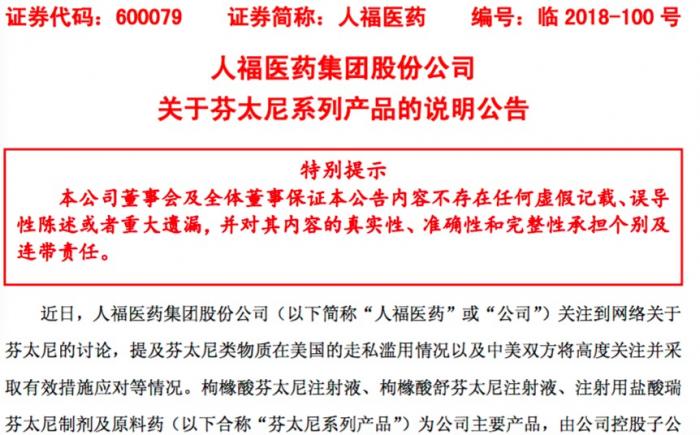 证券代码：600079　　证券简称：人福医药　　编号：临 2018-100 号

人福医药集团股份公司
关于芬太尼系列产品的说明公告

特别提示
本公司董事会及全体董事保证本公告内容不存在任何虚假记载、误导性陈述或者重大遗漏，并对其内容的真实性、准确性和完整性承担个别及连带责任。

近日，人福医药集团股份公司（以下简称“人福医药”或“公司”）关注到网络关于芬太尼的讨论，提及芬太尼类物质在美国的走私滥用情况以及中美双方将高度关注并采取有效措施应对等情况。枸橼酸芬太尼注射液、枸橼酸舒芬太尼注射液、注射用盐酸瑞芬太尼制剂及原料药（以下合称“芬太尼系列产品”）为公司主要产品，由公司控股子公